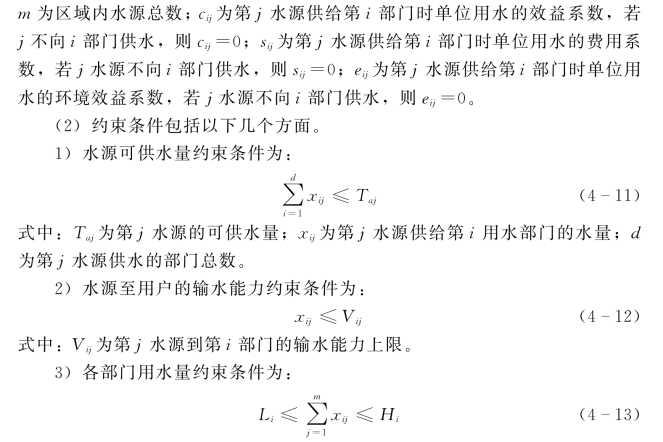 $m$ 为区域内水源总数；$c_{ij}$ 为第 $j$ 水源供给第 $i$ 部门时单位用水的效益系数，若 $j$ 不向 $i$ 部门供水，则 $c_{ij}=0$；$s_{ij}$ 为第 $j$ 水源供给第 $i$ 部门时单位用水的费用系数，若 $j$ 水源不向 $i$ 部门供水，则 $s_{ij}=0$；$e_{ij}$ 为第 $j$ 水源供给第 $i$ 部门时单位用水的环境效益系数，若 $j$ 水源不向 $i$ 部门供水，则 $e_{ij}=0$。

（2）约束条件包括以下几个方面。

1）水源可供水量约束条件为：

$$\sum_{i=1}^{d} x_{ij} \leqslant T_{aj} \quad (4-11)$$

式中：$T_{aj}$ 为第 $j$ 水源的可供水量；$x_{ij}$ 为第 $j$ 水源供给第 $i$ 用水部门的水量；$d$ 为第 $j$ 水源供水的部门总数。

2）水源至用户的输水能力约束条件为：

$$x_{ij} \leqslant V_{ij} \quad (4-12)$$

式中：$V_{ij}$ 为第 $j$ 水源到第 $i$ 部门的输水能力上限。

3）各部门用水量约束条件为：

$$L_i \leqslant \sum_{j=1}^{m} x_{ij} \leqslant H_i \quad (4-13)$$